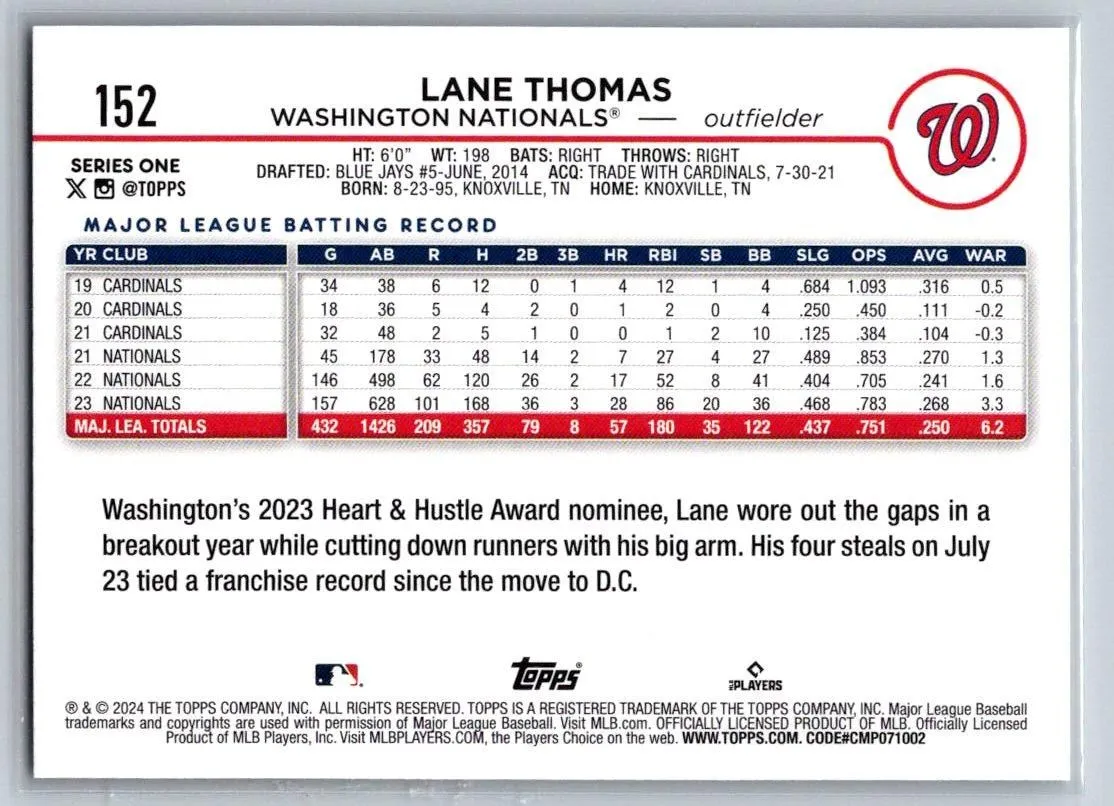 152

LANE THOMAS
WASHINGTON NATIONALS® — outfielder

W

SERIES ONE
@TOPPS

HT: 6'0" WT: 198 BATS: RIGHT THROWS: RIGHT
DRAFTED: BLUE JAYS #5-JUNE, 2014 ACQ: TRADE WITH CARDINALS, 7-30-21
BORN: 8-23-95, KNOXVILLE, TN HOME: KNOXVILLE, TN

MAJOR LEAGUE BATTING RECORD

| YR CLUB | G | AB | R | H | 2B | 3B | HR | RBI | SB | BB | SLG | OPS | AVG | WAR |
|---|---|---|---|---|---|---|---|---|---|---|---|---|---|---|
| 19 CARDINALS | 34 | 38 | 6 | 12 | 0 | 1 | 4 | 12 | 1 | 4 | .684 | 1.093 | .316 | 0.5 |
| 20 CARDINALS | 18 | 36 | 5 | 4 | 2 | 0 | 1 | 2 | 0 | 4 | .250 | .450 | .111 | -0.2 |
| 21 CARDINALS | 32 | 48 | 2 | 5 | 1 | 0 | 0 | 1 | 2 | 10 | .125 | .384 | .104 | -0.3 |
| 21 NATIONALS | 45 | 178 | 33 | 48 | 14 | 2 | 7 | 27 | 4 | 27 | .489 | .853 | .270 | 1.3 |
| 22 NATIONALS | 146 | 498 | 62 | 120 | 26 | 2 | 17 | 52 | 8 | 41 | .404 | .705 | .241 | 1.6 |
| 23 NATIONALS | 157 | 628 | 101 | 168 | 36 | 3 | 28 | 86 | 20 | 36 | .468 | .783 | .268 | 3.3 |
| MAJ. LEA. TOTALS | 432 | 1426 | 209 | 357 | 79 | 8 | 57 | 180 | 35 | 122 | .437 | .751 | .250 | 6.2 |

Washington's 2023 Heart & Hustle Award nominee, Lane wore out the gaps in a breakout year while cutting down runners with his big arm. His four steals on July 23 tied a franchise record since the move to D.C.

topps PLAYERS

® & © 2024 THE TOPPS COMPANY, INC. ALL RIGHTS RESERVED. TOPPS IS A REGISTERED TRADEMARK OF THE TOPPS COMPANY, INC. Major League Baseball trademarks and copyrights are used with permission of Major League Baseball. Visit MLB.com. OFFICIALLY LICENSED PRODUCT OF MLB. Officially Licensed Product of MLB Players, Inc. Visit MLBPLAYERS.COM, the Players Choice on the web. WWW.TOPPS.COM. CODE#CMP071002